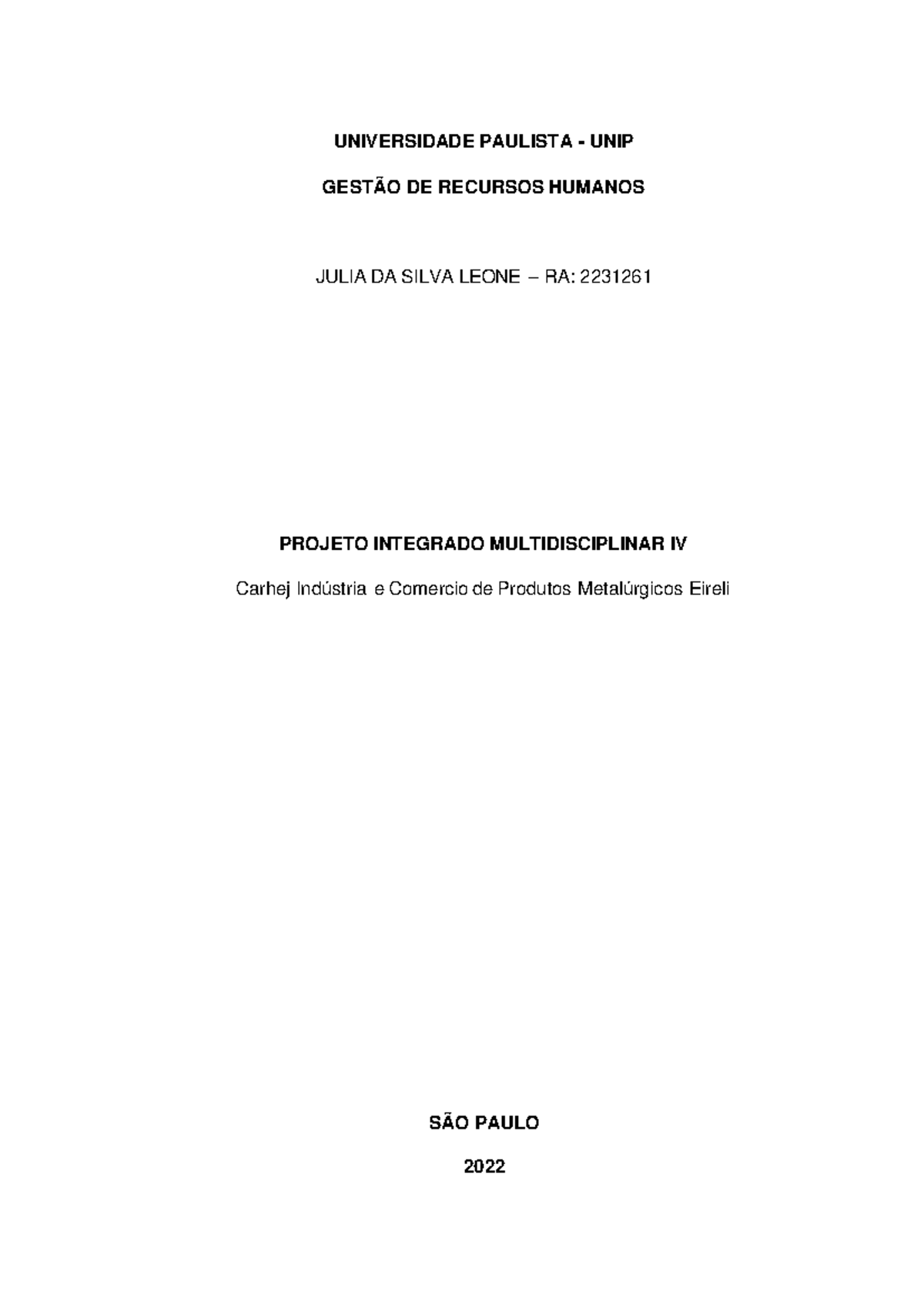 UNIVERSIDADE PAULISTA - UNIP

GESTÃO DE RECURSOS HUMANOS

JULIA DA SILVA LEONE – RA: 2231261

PROJETO INTEGRADO MULTIDISCIPLINAR IV

Carhej Indústria e Comercio de Produtos Metalúrgicos Eireli

SÃO PAULO

2022